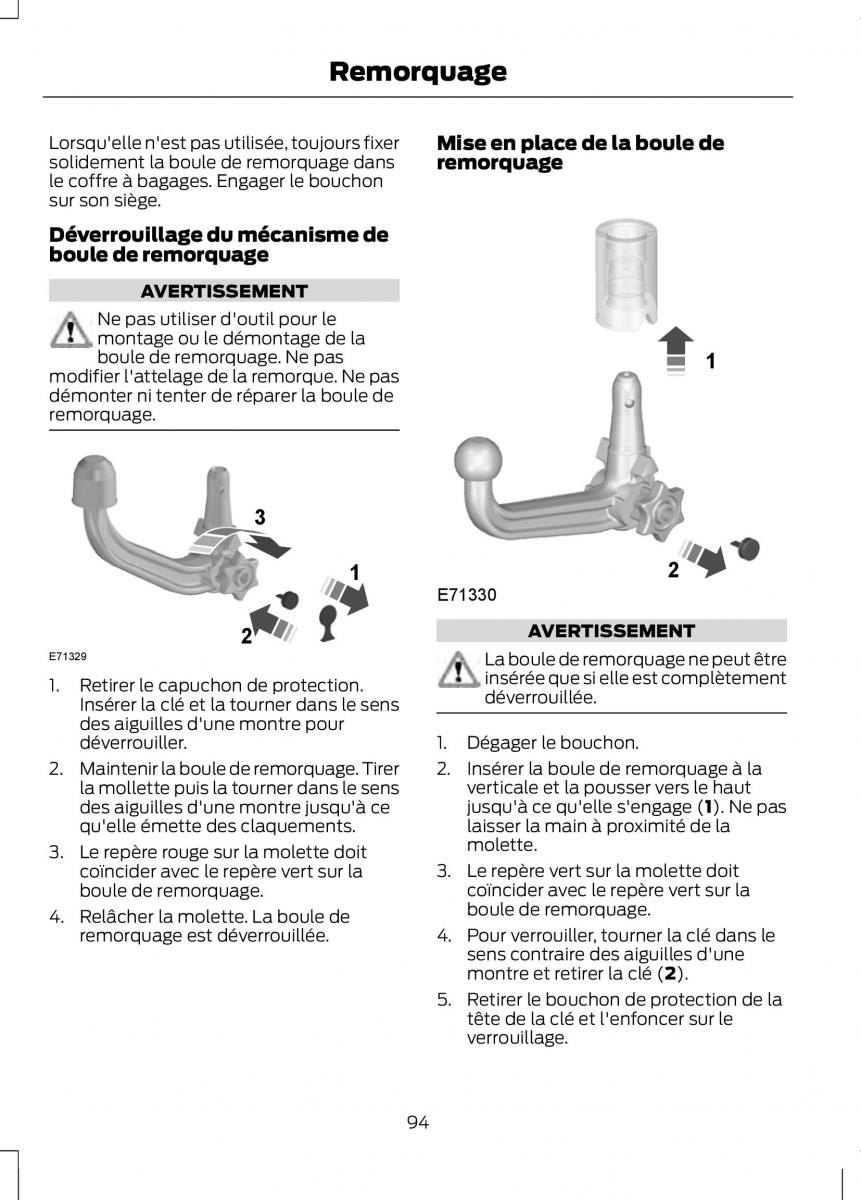 Remorquage

Lorsqu'elle n'est pas utilisée, toujours fixer solidement la boule de remorquage dans le coffre à bagages. Engager le bouchon sur son siège.

Déverrouillage du mécanisme de boule de remorquage

AVERTISSEMENT

Ne pas utiliser d'outil pour le montage ou le démontage de la boule de remorquage. Ne pas modifier l'attelage de la remorque. Ne pas démonter ni tenter de réparer la boule de remorquage.

3
1
2
E71329

1. Retirer le capuchon de protection. Insérer la clé et la tourner dans le sens des aiguilles d'une montre pour déverrouiller.
2. Maintenir la boule de remorquage. Tirer la mollette puis la tourner dans le sens des aiguilles d'une montre jusqu'à ce qu'elle émette des claquements.
3. Le repère rouge sur la molette doit coïncider avec le repère vert sur la boule de remorquage.
4. Relâcher la molette. La boule de remorquage est déverrouillée.

Mise en place de la boule de remorquage

1
2
E71330

AVERTISSEMENT

La boule de remorquage ne peut être insérée que si elle est complètement déverrouillée.

1. Dégager le bouchon.
2. Insérer la boule de remorquage à la verticale et la pousser vers le haut jusqu'à ce qu'elle s'engage (1). Ne pas laisser la main à proximité de la molette.
3. Le repère vert sur la molette doit coïncider avec le repère vert sur la boule de remorquage.
4. Pour verrouiller, tourner la clé dans le sens contraire des aiguilles d'une montre et retirer la clé (2).
5. Retirer le bouchon de protection de la tête de la clé et l'enfoncer sur le verrouillage.

94